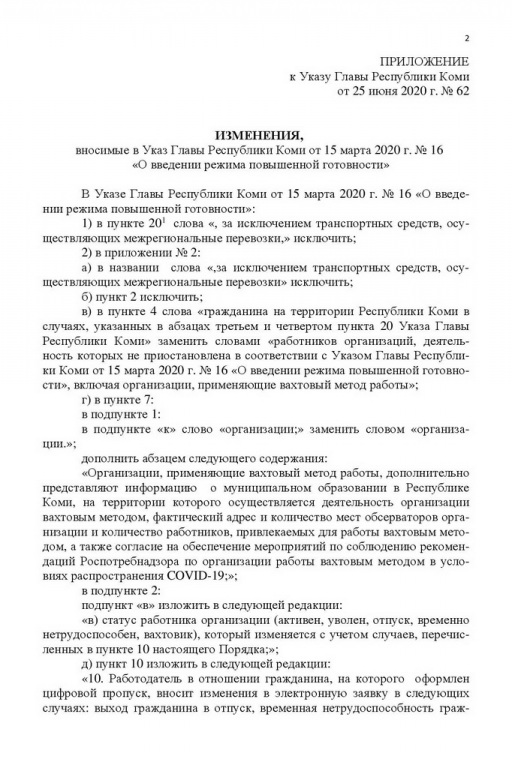 2

ПРИЛОЖЕНИЕ
к Указу Главы Республики Коми
от 25 июня 2020 г. № 62

ИЗМЕНЕНИЯ,
вносимые в Указ Главы Республики Коми от 15 марта 2020 г. № 16
«О введении режима повышенной готовности»

В Указе Главы Республики Коми от 15 марта 2020 г. № 16 «О введении режима повышенной готовности»:

1) в пункте $20^1$ слова «, за исключением транспортных средств, осуществляющих межрегиональные перевозки,» исключить;

2) в приложении № 2:

а) в названии слова «,за исключением транспортных средств, осуществляющих межрегиональные перевозки» исключить;

б) пункт 2 исключить;

в) в пункте 4 слова «гражданина на территории Республики Коми в случаях, указанных в абзацах третьем и четвертом пункта 20 Указа Главы Республики Коми» заменить словами «работников организаций, деятельность которых не приостановлена в соответствии с Указом Главы Республики Коми от 15 марта 2020 г. № 16 «О введении режима повышенной готовности», включая организации, применяющие вахтовый метод работы»;

г) в пункте 7:

в подпункте 1:

в подпункте «к» слово «организации;» заменить словом «организации.»;

дополнить абзацем следующего содержания:

«Организации, применяющие вахтовый метод работы, дополнительно представляют информацию о муниципальном образовании в Республике Коми, на территории которого осуществляется деятельность организации вахтовым методом, фактический адрес и количество мест обсерваторов организации и количество работников, привлекаемых для работы вахтовым методом, а также согласие на обеспечение мероприятий по соблюдению рекомендаций Роспотребнадзора по организации работы вахтовым методом в условиях распространения COVID-19;»;

в подпункте 2:

подпункт «в» изложить в следующей редакции:

«в) статус работника организации (активен, уволен, отпуск, временно нетрудоспособен, вахтовик), который изменяется с учетом случаев, перечисленных в пункте 10 настоящего Порядка;»;

д) пункт 10 изложить в следующей редакции:

«10. Работодатель в отношении гражданина, на которого оформлен цифровой пропуск, вносит изменения в электронную заявку в следующих случаях: выход гражданина в отпуск, временная нетрудоспособность граж-